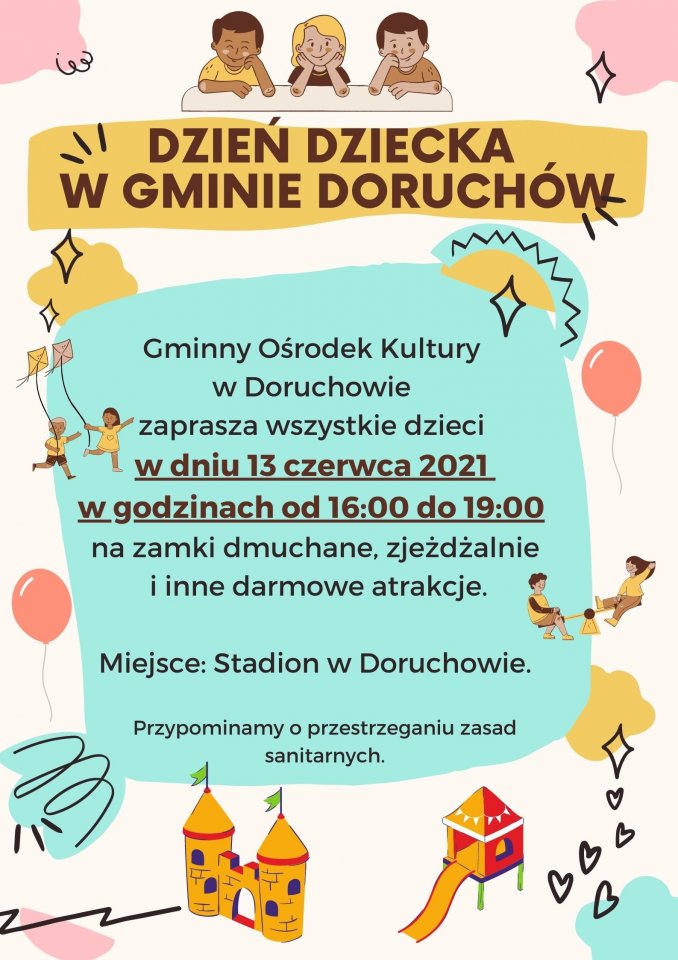 DZIEŃ DZIECKA
W GMINIE DORUCHÓW

Gminny Ośrodek Kultury
w Doruchowie
zaprasza wszystkie dzieci
w dniu 13 czerwca 2021
w godzinach od 16:00 do 19:00
na zamki dmuchane, zjeżdżalnie
i inne darmowe atrakcje.

Miejsce: Stadion w Doruchowie.

Przypominamy o przestrzeganiu zasad sanitarnych.